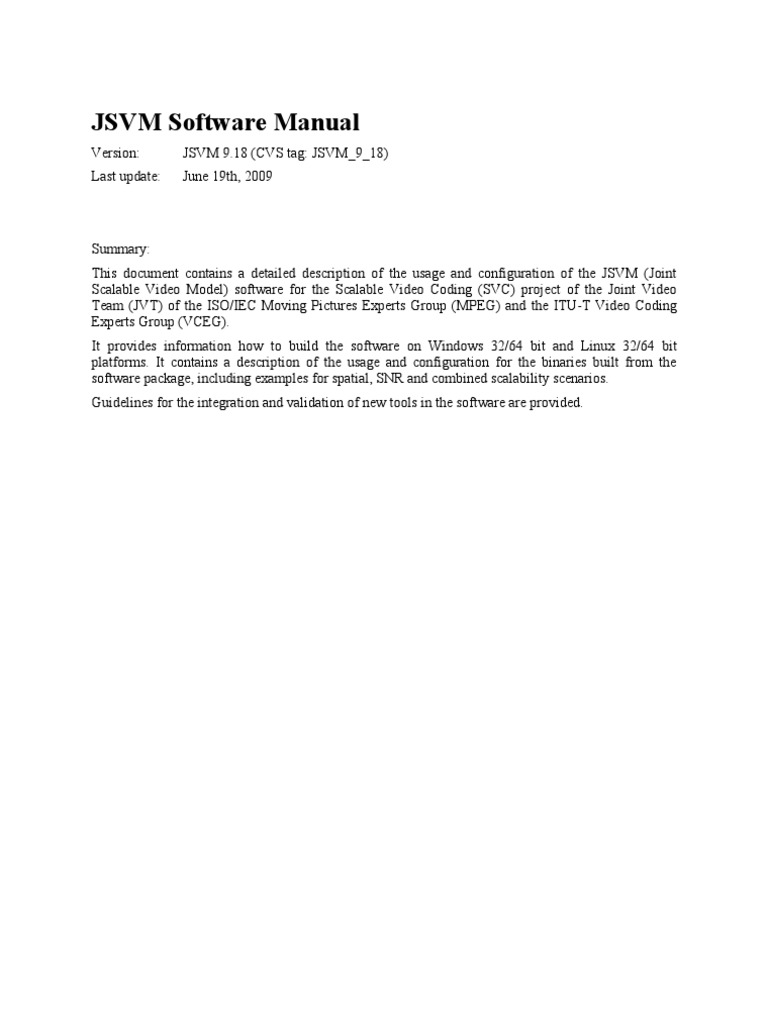 JSVM Software Manual

Version: JSVM 9.18 (CVS tag: JSVM_9_18)

Last update: June 19th, 2009

Summary:

This document contains a detailed description of the usage and configuration of the JSVM (Joint Scalable Video Model) software for the Scalable Video Coding (SVC) project of the Joint Video Team (JVT) of the ISO/IEC Moving Pictures Experts Group (MPEG) and the ITU-T Video Coding Experts Group (VCEG).

It provides information how to build the software on Windows 32/64 bit and Linux 32/64 bit platforms. It contains a description of the usage and configuration for the binaries built from the software package, including examples for spatial, SNR and combined scalability scenarios.

Guidelines for the integration and validation of new tools in the software are provided.